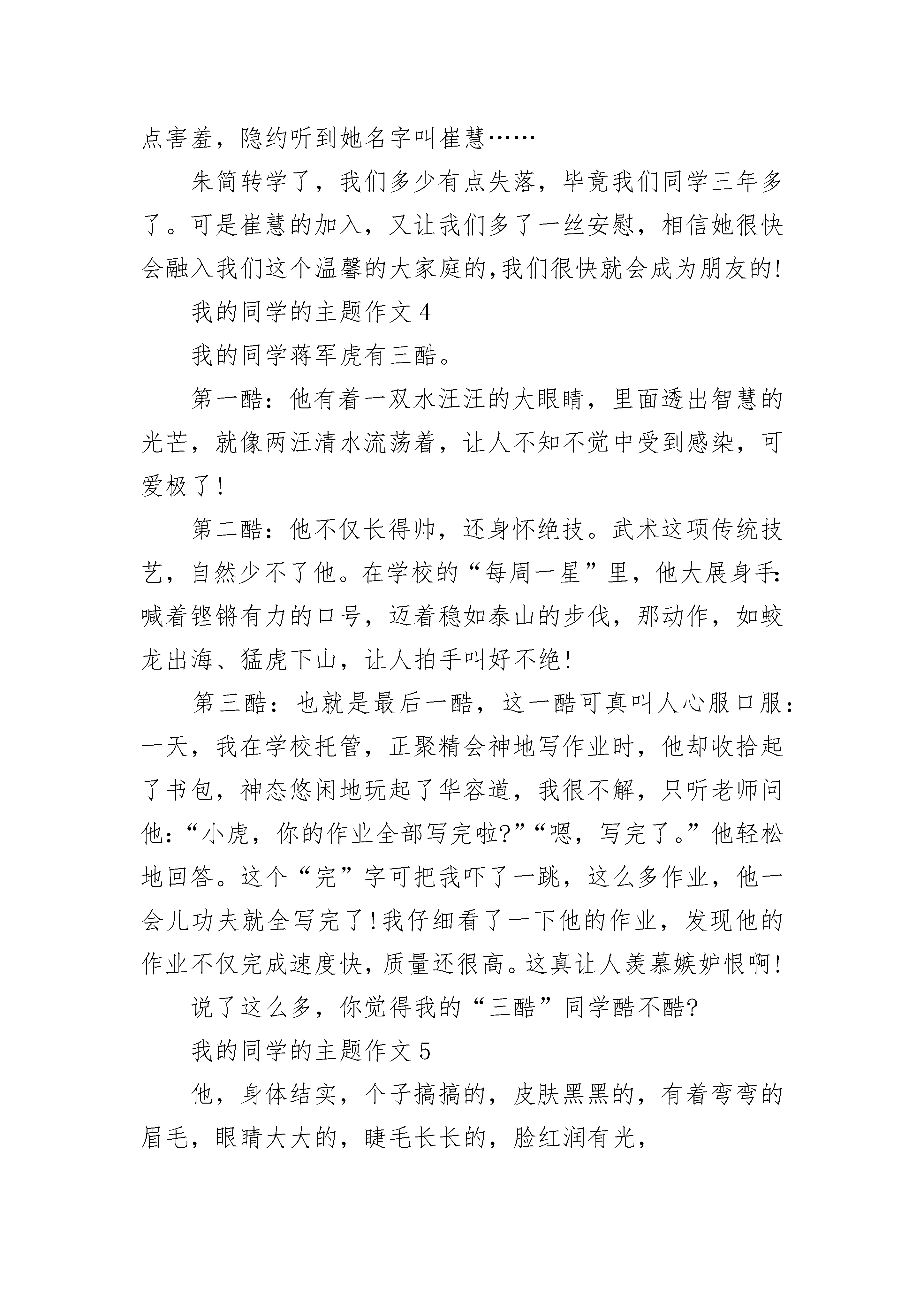 点害羞，隐约听到她名字叫崔慧……

朱简转学了，我们多少有点失落，毕竟我们同学三年多了。可是崔慧的加入，又让我们多了一丝安慰，相信她很快会融入我们这个温馨的大家庭的，我们很快就会成为朋友的!

我的同学的主题作文 4

我的同学蒋军虎有三酷。

第一酷：他有着一双水汪汪的大眼睛，里面透出智慧的光芒，就像两汪清水流荡着，让人不知不觉中受到感染，可爱极了!

第二酷：他不仅长得帅，还身怀绝技。武术这项传统技艺，自然少不了他。在学校的“每周一星”里，他大展身手：喊着铿锵有力的口号，迈着稳如泰山的步伐，那动作，如蛟龙出海、猛虎下山，让人拍手叫好不绝!

第三酷：也就是最后一酷，这一酷可真叫人心服口服：一天，我在学校托管，正聚精会神地写作业时，他却收拾起了书包，神态悠闲地玩起了华容道，我很不解，只听老师问他：“小虎，你的作业全部写完啦?”“嗯，写完了。”他轻松地回答。这个“完”字可把我吓了一跳，这么多作业，他一会儿功夫就全写完了!我仔细看了一下他的作业，发现他的作业不仅完成速度快，质量还很高。这真让人羡慕嫉妒恨啊!

说了这么多，你觉得我的“三酷”同学酷不酷?

我的同学的主题作文 5

他，身体结实，个子搞搞的，皮肤黑黑的，有着弯弯的眉毛，眼睛大大的，睫毛长长的，脸红润有光，